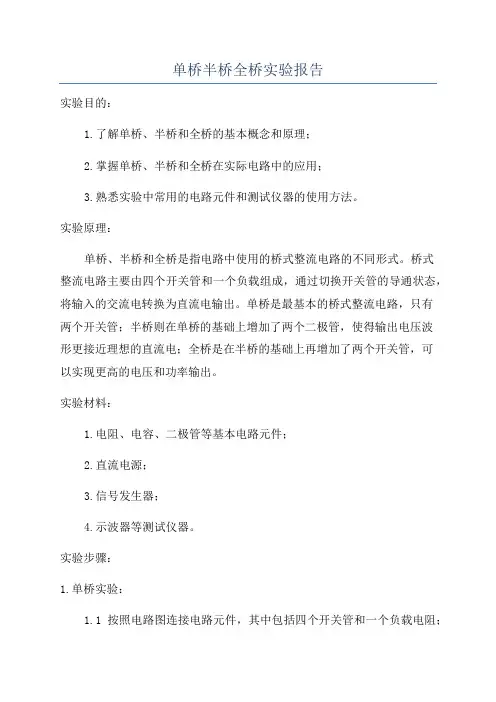 单桥半桥全桥实验报告

实验目的：

1.了解单桥、半桥和全桥的基本概念和原理；

2.掌握单桥、半桥和全桥在实际电路中的应用；

3.熟悉实验中常用的电路元件和测试仪器的使用方法。

实验原理：

单桥、半桥和全桥是指电路中使用的桥式整流电路的不同形式。桥式整流电路主要由四个开关管和一个负载组成，通过切换开关管的导通状态，将输入的交流电转换为直流电输出。单桥是最基本的桥式整流电路，只有两个开关管；半桥则在单桥的基础上增加了两个二极管，使得输出电压波形更接近理想的直流电；全桥是在半桥的基础上再增加了两个开关管，可以实现更高的电压和功率输出。

实验材料：

1.电阻、电容、二极管等基本电路元件；

2.直流电源；

3.信号发生器；

4.示波器等测试仪器。

实验步骤：

1.单桥实验：

1.1 按照电路图连接电路元件，其中包括四个开关管和一个负载电阻；